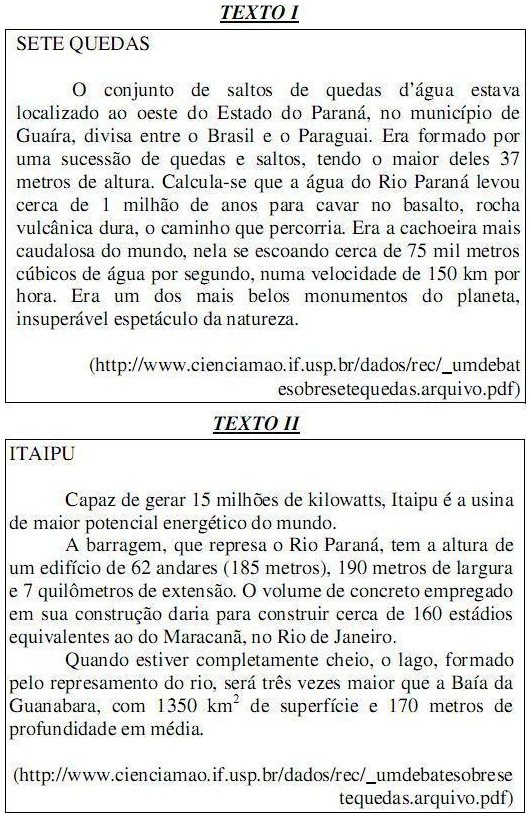 TEXTO I

SETE QUEDAS

O conjunto de saltos de quedas d'água estava localizado ao oeste do Estado do Paraná, no município de Guaíra, divisa entre o Brasil e o Paraguai. Era formado por uma sucessão de quedas e saltos, tendo o maior deles 37 metros de altura. Calcula-se que a água do Rio Paraná levou cerca de 1 milhão de anos para cavar no basalto, rocha vulcânica dura, o caminho que percorria. Era a cachoeira mais caudalosa do mundo, nela se escoando cerca de 75 mil metros cúbicos de água por segundo, numa velocidade de 150 km por hora. Era um dos mais belos monumentos do planeta, insuperável espetáculo da natureza.

(http://www.cienciamao.if.usp.br/dados/rec/_umdebatesobresetequedas.arquivo.pdf)

TEXTO II

ITAIPU

Capaz de gerar 15 milhões de kilowatts, Itaipu é a usina de maior potencial energético do mundo.

A barragem, que represa o Rio Paraná, tem a altura de um edifício de 62 andares (185 metros), 190 metros de largura e 7 quilômetros de extensão. O volume de concreto empregado em sua construção daria para construir cerca de 160 estádios equivalentes ao do Maracanã, no Rio de Janeiro.

Quando estiver completamente cheio, o lago, formado pelo represamento do rio, será três vezes maior que a Baía da Guanabara, com 1350 $km^2$ de superfície e 170 metros de profundidade em média.

(http://www.cienciamao.if.usp.br/dados/rec/_umdebatesobresetequedas.arquivo.pdf)